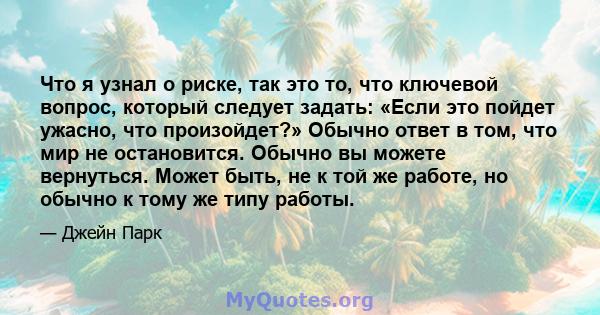 Что я узнал о риске, так это то, что ключевой вопрос, который следует задать: «Если это пойдет ужасно, что произойдет?» Обычно ответ в том, что мир не остановится. Обычно вы можете вернуться. Может быть, не к той же работе, но обычно к тому же типу работы.

— Джейн Парк

MyQuotes.org